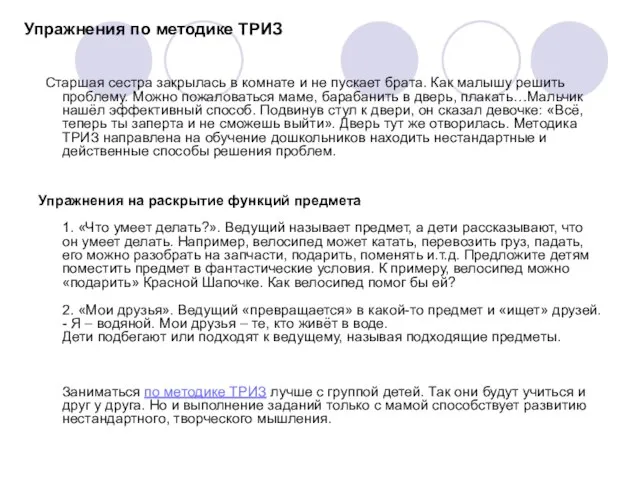 Упражнения по методике ТРИЗ

Старшая сестра закрылась в комнате и не пускает брата. Как малышу решить проблему. Можно пожаловаться маме, барабанить в дверь, плакать…Мальчик нашёл эффективный способ. Подвинув стул к двери, он сказал девочке: «Всё, теперь ты заперта и не сможешь выйти». Дверь тут же отворилась. Методика ТРИЗ направлена на обучение дошкольников находить нестандартные и действенные способы решения проблем.

Упражнения на раскрытие функций предмета

1. «Что умеет делать?». Ведущий называет предмет, а дети рассказывают, что он умеет делать. Например, велосипед может катать, перевозить груз, падать, его можно разобрать на запчасти, подарить, поменять и.т.д. Предложите детям поместить предмет в фантастические условия. К примеру, велосипед можно «подарить» Красной Шапочке. Как велосипед помог бы ей?

2. «Мои друзья». Ведущий «превращается» в какой-то предмет и «ищет» друзей.
- Я – водяной. Мои друзья – те, кто живёт в воде.
Дети подбегают или подходят к ведущему, называя подходящие предметы.

Заниматься по методике ТРИЗ лучше с группой детей. Так они будут учиться и друг у друга. Но и выполнение заданий только с мамой способствует развитию нестандартного, творческого мышления.